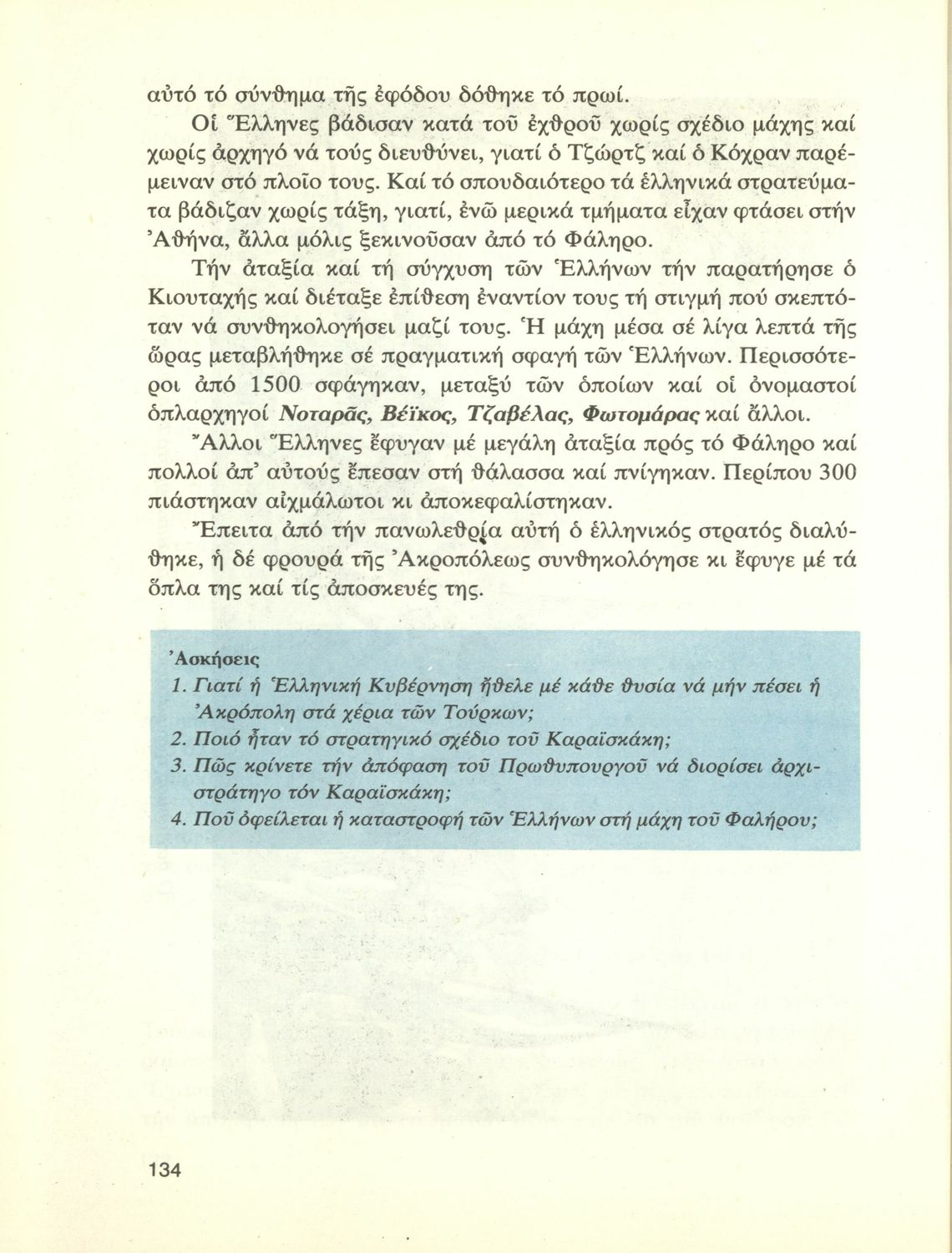 αὐτό τό σύνθημα τῆς ἐφόδου δόθηκε τό πρωί.

Οἱ Ἕλληνες βάδισαν κατά τοῦ ἐχθροῦ χωρίς σχέδιο μάχης καί χωρίς ἀρχηγό νά τούς διευθύνει, γιατί ὁ Τζώρτζ καί ὁ Κόχραν παρέμειναν στό πλοῖο τους. Καί τό σπουδαιότερο τά ἑλληνικά στρατεύματα βάδιζαν χωρίς τάξη, γιατί, ἐνῶ μερικά τμήματα εἶχαν φτάσει στήν Ἀθήνα, ἄλλα μόλις ξεκινοῦσαν ἀπό τό Φάληρο.

Τήν ἀταξία καί τή σύγχυση τῶν Ἑλλήνων τήν παρατήρησε ὁ Κιουταχής καί διέταξε ἐπίθεση ἐναντίον τους τή στιγμή πού σκεπτόταν νά συνθηκολογήσει μαζί τους. Ἡ μάχη μέσα σέ λίγα λεπτά τῆς ὥρας μεταβλήθηκε σέ πραγματική σφαγή τῶν Ἑλλήνων. Περισσότεροι ἀπό 1500 σφάγηκαν, μεταξύ τῶν ὁποίων καί οἱ ὀνομαστοί ὁπλαρχηγοί Νοταρᾶς, Βέϊκος, Τζαβέλας, Φωτομάρας καί ἄλλοι.

Ἄλλοι Ἕλληνες ἔφυγαν μέ μεγάλη ἀταξία πρός τό Φάληρο καί πολλοί ἀπ' αὐτούς ἔπεσαν στή θάλασσα καί πνίγηκαν. Περίπου 300 πιάστηκαν αἰχμάλωτοι κι ἀποκεφαλίστηκαν.

Ἔπειτα ἀπό τήν πανωλεθρία αὐτή ὁ ἑλληνικός στρατός διαλύθηκε, ἡ δέ φρουρά τῆς Ἀκροπόλεως συνθηκολόγησε κι ἔφυγε μέ τά ὅπλα της καί τίς ἀποσκευές της.

Ἀσκήσεις
1. Γιατί ἡ Ἑλληνική Κυβέρνηση ἤθελε μέ κάθε θυσία νά μήν πέσει ἡ Ἀκρόπολη στά χέρια τῶν Τούρκων;
2. Ποιό ἦταν τό στρατηγικό σχέδιο τοῦ Καραϊσκάκη;
3. Πῶς κρίνετε τήν ἀπόφαση τοῦ Πρωθυπουργοῦ νά διορίσει ἀρχιστράτηγο τόν Καραϊσκάκη;
4. Ποῦ ὀφείλεται ἡ καταστροφή τῶν Ἑλλήνων στή μάχη τοῦ Φαλήρου;

134